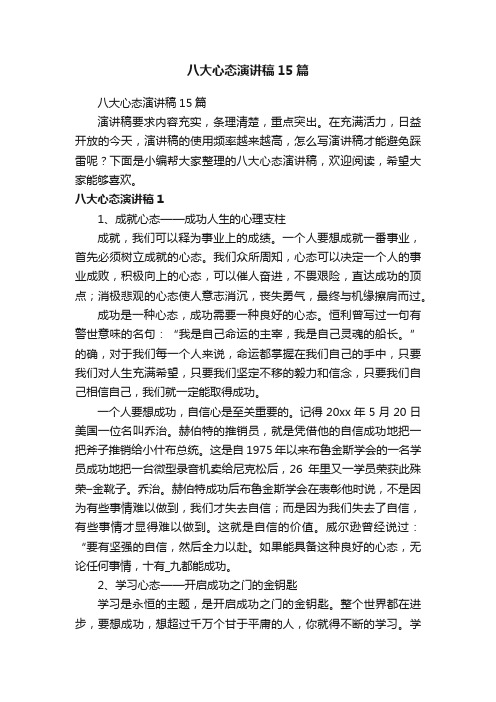 八大心态演讲稿15篇

八大心态演讲稿15篇

演讲稿要求内容充实，条理清楚，重点突出。在充满活力，日益开放的今天，演讲稿的使用频率越来越高，怎么写演讲稿才能避免踩雷呢？下面是小编帮大家整理的八大心态演讲稿，欢迎阅读，希望大家能够喜欢。

八大心态演讲稿1

1、成就心态——成功人生的心理支柱

成就，我们可以释为事业上的成绩。一个人要想成就一番事业，首先必须树立成就的心态。我们众所周知，心态可以决定一个人的事业成败，积极向上的心态，可以催人奋进，不畏艰险，直达成功的顶点；消极悲观的心态使人意志消沉，丧失勇气，最终与机缘擦肩而过。

成功是一种心态，成功需要一种良好的心态。恒利曾写过一句有警世意味的名句：“我是自己命运的主宰，我是自己灵魂的船长。”的确，对于我们每一个人来说，命运都掌握在我们自己的手中，只要我们对人生充满希望，只要我们坚定不移的毅力和信念，只要我们自己相信自己，我们就一定能取得成功。

一个人要想成功，自信心是至关重要的。记得20xx年5月20日美国一位名叫乔治。赫伯特的推销员，就是凭借他的自信成功地把一把斧子推销给小什布总统。这是自1975年以来布鲁金斯学会的一名学员成功地把一台微型录音机卖给尼克松后，26年里又一学员荣获此殊荣–金靴子。乔治。赫伯特成功后布鲁金斯学会在表彰他时说，不是因为有些事情难以做到，我们才失去自信；而是因为我们失去了自信，有些事情才显得难以做到。这就是自信的价值。威尔逊曾经说过：“要有坚强的自信，然后全力以赴。如果能具备这种良好的心态，无论任何事情，十有_九都能成功。

2、学习心态——开启成功之门的金钥匙

学习是永恒的主题，是开启成功之门的金钥匙。整个世界都在进步，要想成功，想超过千万个甘于平庸的人，你就得不断的学习。学